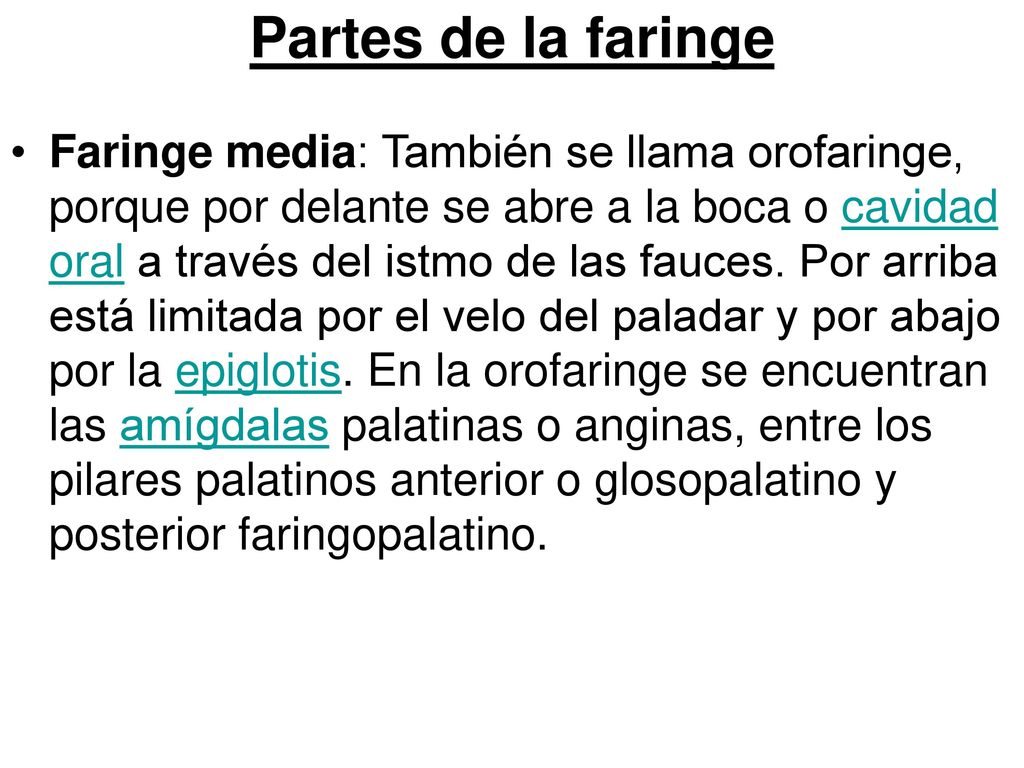 Partes de la faringe

• Faringe media: También se llama orofaringe, porque por delante se abre a la boca o cavidad oral a través del istmo de las fauces. Por arriba está limitada por el velo del paladar y por abajo por la epiglotis. En la orofaringe se encuentran las amígdalas palatinas o anginas, entre los pilares palatinos anterior o glosopalatino y posterior faringopalatino.